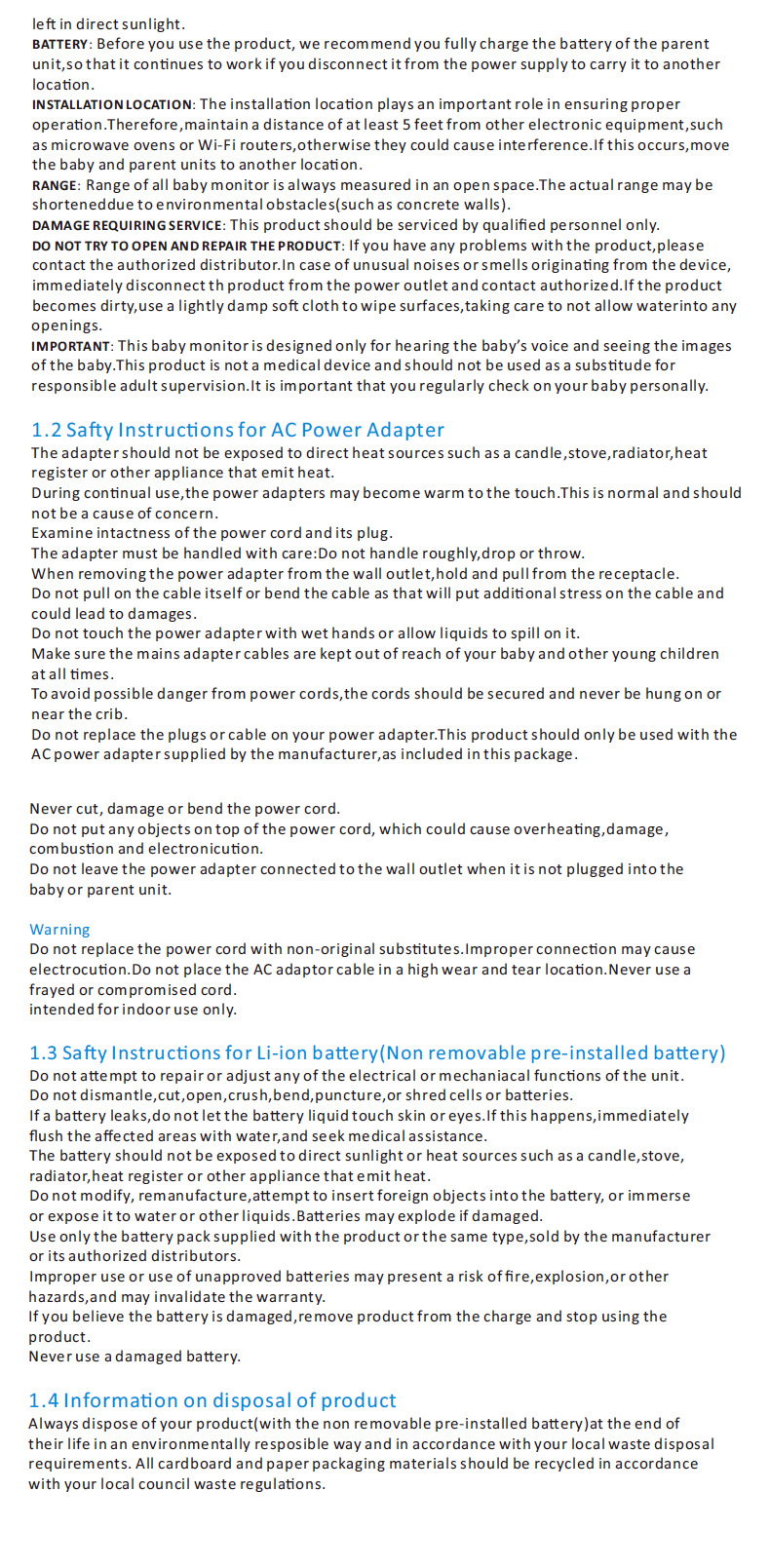 left in direct sunlight.
BATTERY: Before you use the product, we recommend you fully charge the battery of the parent unit,so that it continues to work if you disconnect it from the power supply to carry it to another location.
INSTALLATION LOCATION: The installation location plays an important role in ensuring proper operation.Therefore,maintain a distance of at least 5 feet from other electronic equipment,such as microwave ovens or Wi-Fi routers,otherwise they could cause interference.If this occurs,move the baby and parent units to another location.
RANGE: Range of all baby monitor is always measured in an open space.The actual range may be shorteneddue to environmental obstacles(such as concrete walls).
DAMAGE REQUIRING SERVICE: This product should be serviced by qualified personnel only.
DO NOT TRY TO OPEN AND REPAIR THE PRODUCT: If you have any problems with the product,please contact the authorized distributor.In case of unusual noises or smells originating from the device, immediately disconnect th product from the power outlet and contact authorized.If the product becomes dirty,use a lightly damp soft cloth to wipe surfaces,taking care to not allow waterinto any openings.
IMPORTANT: This baby monitor is designed only for hearing the baby's voice and seeing the images of the baby.This product is not a medical device and should not be used as a substitude for responsible adult supervision.It is important that you regularly check on your baby personally.

1.2 Safty Instructions for AC Power Adapter
The adapter should not be exposed to direct heat sources such as a candle,stove,radiator,heat register or other appliance that emit heat.
During continual use,the power adapters may become warm to the touch.This is normal and should not be a cause of concern.
Examine intactness of the power cord and its plug.
The adapter must be handled with care:Do not handle roughly,drop or throw.
When removing the power adapter from the wall outlet,hold and pull from the receptacle.
Do not pull on the cable itself or bend the cable as that will put additional stress on the cable and could lead to damages.
Do not touch the power adapter with wet hands or allow liquids to spill on it.
Make sure the mains adapter cables are kept out of reach of your baby and other young children at all times.
To avoid possible danger from power cords,the cords should be secured and never be hung on or near the crib.
Do not replace the plugs or cable on your power adapter.This product should only be used with the AC power adapter supplied by the manufacturer,as included in this package.

Never cut, damage or bend the power cord.
Do not put any objects on top of the power cord, which could cause overheating,damage, combustion and electronicution.
Do not leave the power adapter connected to the wall outlet when it is not plugged into the baby or parent unit.

Warning
Do not replace the power cord with non-original substitutes.Improper connection may cause electrocution.Do not place the AC adaptor cable in a high wear and tear location.Never use a frayed or compromised cord.
intended for indoor use only.

1.3 Safty Instructions for Li-ion battery(Non removable pre-installed battery)
Do not attempt to repair or adjust any of the electrical or mechaniacal functions of the unit.
Do not dismantle,cut,open,crush,bend,puncture,or shred cells or batteries.
If a battery leaks,do not let the battery liquid touch skin or eyes.If this happens,immediately flush the affected areas with water,and seek medical assistance.
The battery should not be exposed to direct sunlight or heat sources such as a candle,stove, radiator,heat register or other appliance that emit heat.
Do not modify, remanufacture,attempt to insert foreign objects into the battery, or immerse or expose it to water or other liquids.Batteries may explode if damaged.
Use only the battery pack supplied with the product or the same type,sold by the manufacturer or its authorized distributors.
Improper use or use of unapproved batteries may present a risk of fire,explosion,or other hazards,and may invalidate the warranty.
If you believe the battery is damaged,remove product from the charge and stop using the product.
Never use a damaged battery.

1.4 Information on disposal of product
Always dispose of your product(with the non removable pre-installed battery)at the end of their life in an environmentally resposible way and in accordance with your local waste disposal requirements. All cardboard and paper packaging materials should be recycled in accordance with your local council waste regulations.